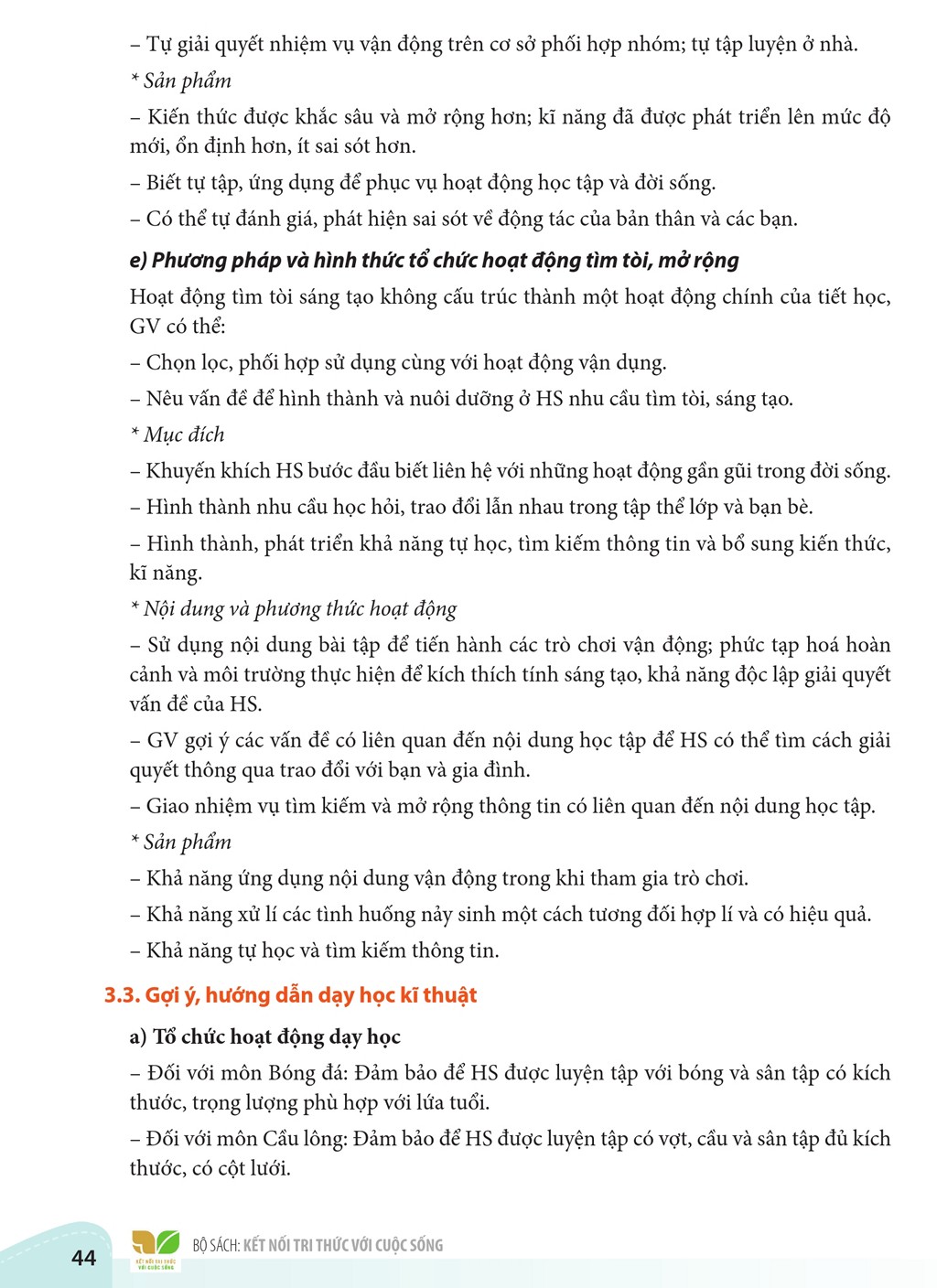 – Tự giải quyết nhiệm vụ vận động trên cơ sở phối hợp nhóm; tự tập luyện ở nhà.

* Sản phẩm

– Kiến thức được khắc sâu và mở rộng hơn; kĩ năng đã được phát triển lên mức độ mới, ổn định hơn, ít sai sót hơn.

– Biết tự tập, ứng dụng để phục vụ hoạt động học tập và đời sống.

– Có thể tự đánh giá, phát hiện sai sót về động tác của bản thân và các bạn.

e) Phương pháp và hình thức tổ chức hoạt động tìm tòi, mở rộng

Hoạt động tìm tòi sáng tạo không cấu trúc thành một hoạt động chính của tiết học, GV có thể:

– Chọn lọc, phối hợp sử dụng cùng với hoạt động vận dụng.

– Nêu vấn đề để hình thành và nuôi dưỡng ở HS nhu cầu tìm tòi, sáng tạo.

* Mục đích

– Khuyến khích HS bước đầu biết liên hệ với những hoạt động gần gũi trong đời sống.

– Hình thành nhu cầu học hỏi, trao đổi lẫn nhau trong tập thể lớp và bạn bè.

– Hình thành, phát triển khả năng tự học, tìm kiếm thông tin và bổ sung kiến thức, kĩ năng.

* Nội dung và phương thức hoạt động

– Sử dụng nội dung bài tập để tiến hành các trò chơi vận động; phức tạp hoá hoàn cảnh và môi trường thực hiện để kích thích tính sáng tạo, khả năng độc lập giải quyết vấn đề của HS.

– GV gợi ý các vấn đề có liên quan đến nội dung học tập để HS có thể tìm cách giải quyết thông qua trao đổi với bạn và gia đình.

– Giao nhiệm vụ tìm kiếm và mở rộng thông tin có liên quan đến nội dung học tập.

* Sản phẩm

– Khả năng ứng dụng nội dung vận động trong khi tham gia trò chơi.

– Khả năng xử lí các tình huống nảy sinh một cách tương đối hợp lí và có hiệu quả.

– Khả năng tự học và tìm kiếm thông tin.

3.3. Gợi ý, hướng dẫn dạy học kĩ thuật

a) Tổ chức hoạt động dạy học

– Đối với môn Bóng đá: Đảm bảo để HS được luyện tập với bóng và sân tập có kích thước, trọng lượng phù hợp với lứa tuổi.

– Đối với môn Cầu lông: Đảm bảo để HS được luyện tập có vợt, cầu và sân tập đủ kích thước, có cột lưới.

44

BỘ SÁCH: KẾT NỐI TRI THỨC VỚI CUỘC SỐNG